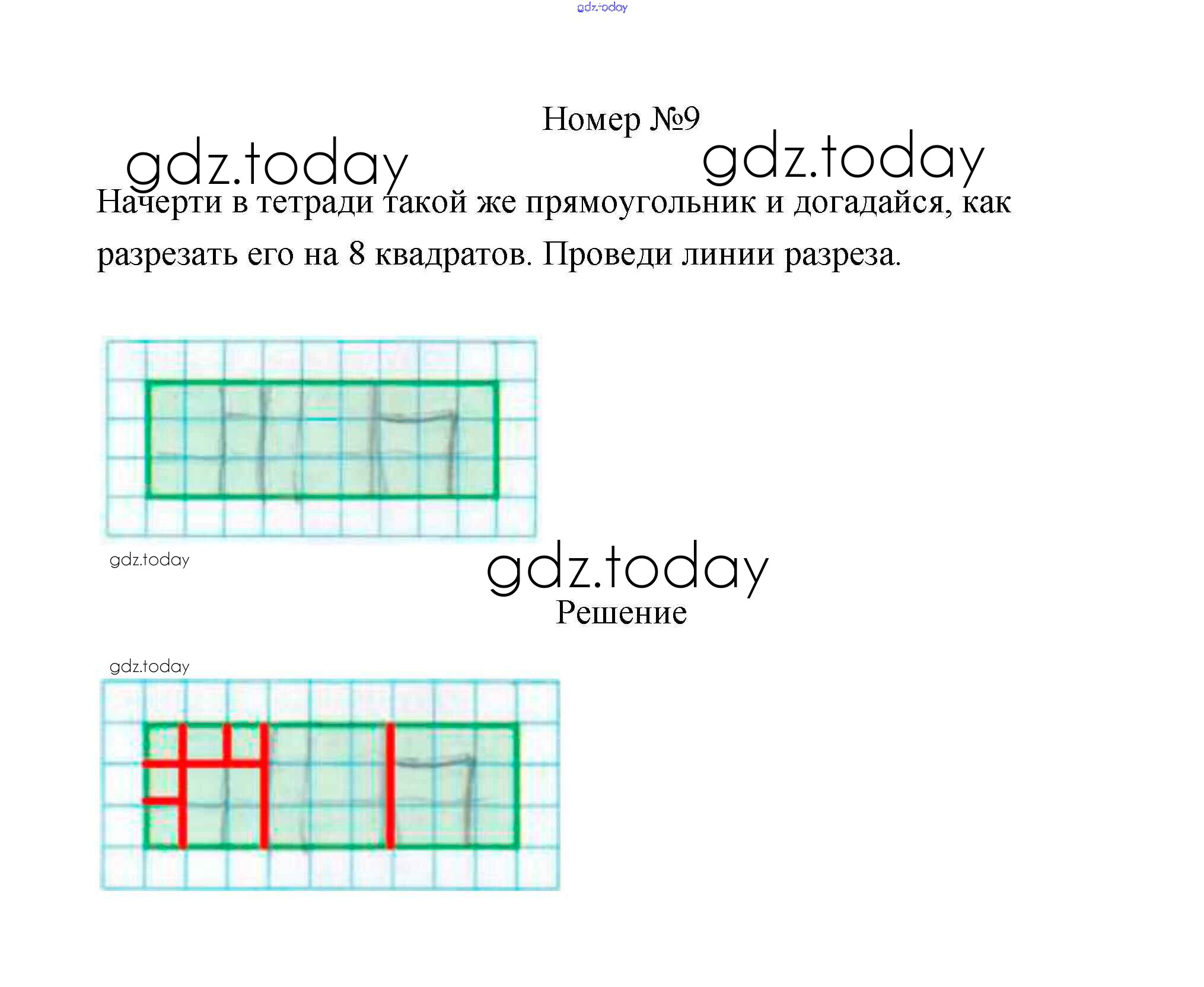 Номер №9

Начерти в тетради такой же прямоугольник и догадайся, как разрезать его на 8 квадратов. Проведи линии разреза.

Решение

gdz.today